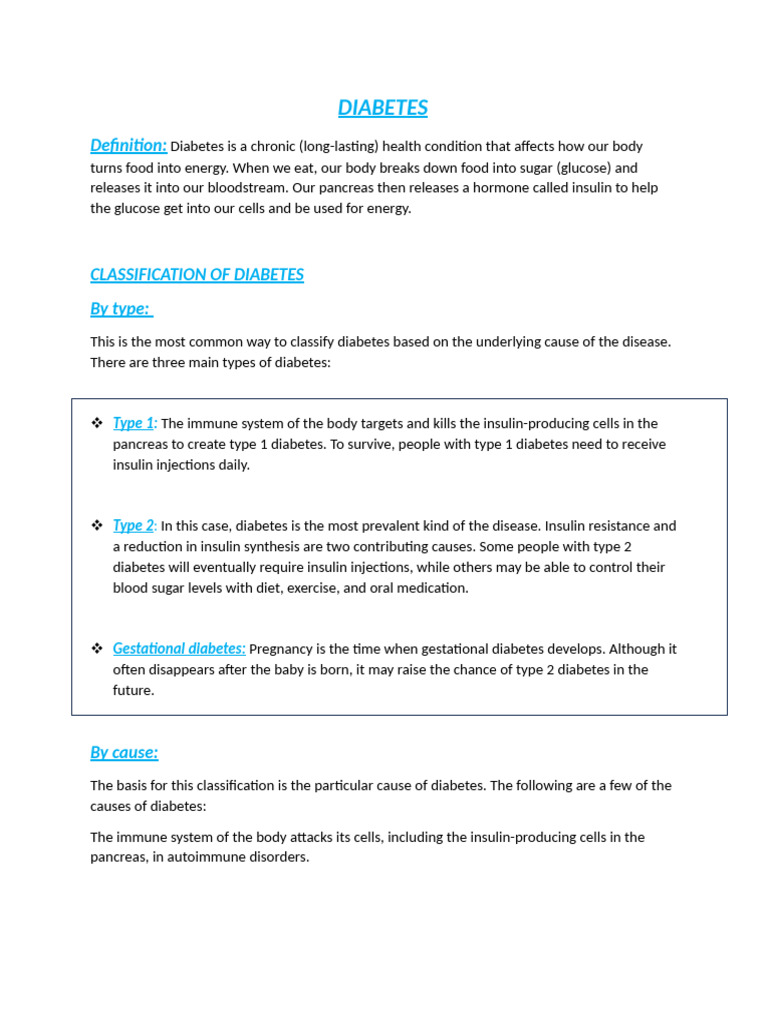 DIABETES

Definition: Diabetes is a chronic (long-lasting) health condition that affects how our body turns food into energy. When we eat, our body breaks down food into sugar (glucose) and releases it into our bloodstream. Our pancreas then releases a hormone called insulin to help the glucose get into our cells and be used for energy.

CLASSIFICATION OF DIABETES

By type:

This is the most common way to classify diabetes based on the underlying cause of the disease. There are three main types of diabetes:

❖ Type 1: The immune system of the body targets and kills the insulin-producing cells in the pancreas to create type 1 diabetes. To survive, people with type 1 diabetes need to receive insulin injections daily.

❖ Type 2: In this case, diabetes is the most prevalent kind of the disease. Insulin resistance and a reduction in insulin synthesis are two contributing causes. Some people with type 2 diabetes will eventually require insulin injections, while others may be able to control their blood sugar levels with diet, exercise, and oral medication.

❖ Gestational diabetes: Pregnancy is the time when gestational diabetes develops. Although it often disappears after the baby is born, it may raise the chance of type 2 diabetes in the future.

By cause:

The basis for this classification is the particular cause of diabetes. The following are a few of the causes of diabetes:

The immune system of the body attacks its cells, including the insulin-producing cells in the pancreas, in autoimmune disorders.